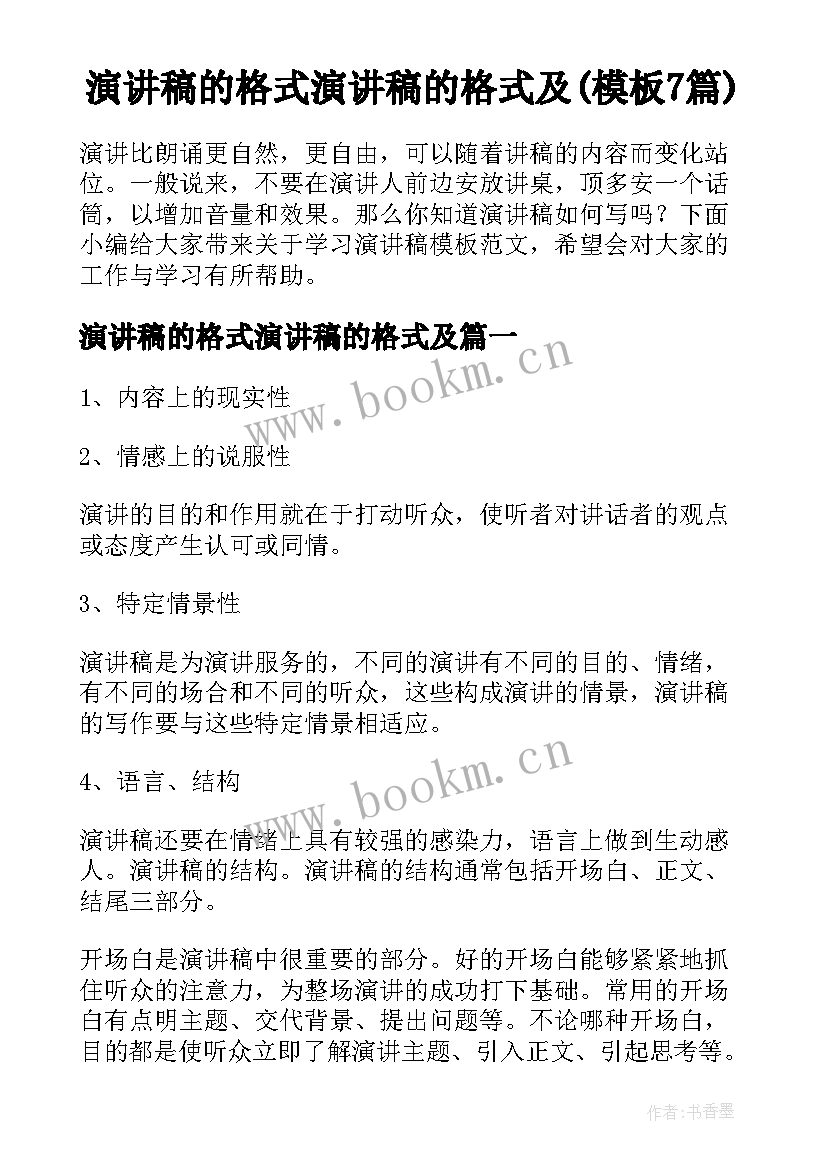 演讲稿的格式演讲稿的格式及(模板7篇)

演讲比朗诵更自然，更自由，可以随着讲稿的内容而变化站位。一般说来，不要在演讲人前边安放讲桌，顶多安一个话筒，以增加音量和效果。那么你知道演讲稿如何写吗？下面小编给大家带来关于学习演讲稿模板范文，希望会对大家的工作与学习有所帮助。

演讲稿的格式演讲稿的格式及篇一

www.bookm.cn

1、内容上的现实性

2、情感上的说服性

演讲的目的和作用就在于打动听众，使听者对讲话者的观点或态度产生认可或同情。

3、特定情景性

演讲稿是为演讲服务的，不同的演讲有不同的目的、情绪，有不同的场合和不同的听众，这些构成演讲的情景，演讲稿的写作要与这些特定情景相适应。

www.bookm.cn

4、语言、结构

演讲稿还要在情绪上具有较强的感染力，语言上做到生动感人。演讲稿的结构。演讲稿的结构通常包括开场白、正文、结尾三部分。

开场白是演讲稿中很重要的部分。好的开场白能够紧紧地抓住听众的注意力，为整场演讲的成功打下基础。常用的开场白有点明主题、交代背景、提出问题等。不论哪种开场白，目的都是使听众立即了解演讲主题、引入正文、引起思考等。

作者：书香墨